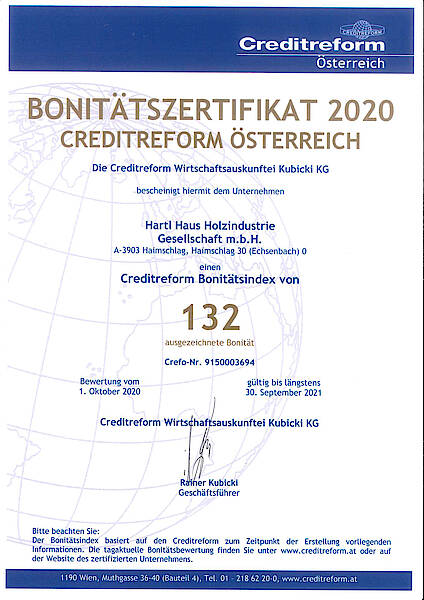 CREDITREFORM

Creditreform
Österreich

BONITÄTSZERTIFIKAT 2020
CREDITREFORM ÖSTERREICH

Die Creditreform Wirtschaftsauskunftei Kubicki KG

bescheinigt hiermit dem Unternehmen

Hartl Haus Holzindustrie
Gesellschaft m.b.H.
A-3903 Haimschlag, Haimschlag 30 (Echsenbach) 0

einen

Creditreform Bonitätsindex von

132

ausgezeichnete Bonität

Crefo-Nr. 9150003694

Bewertung vom
1. Oktober 2020

gültig bis längstens
30. September 2021

Creditreform Wirtschaftsauskunftei Kubicki KG

Rainer Kubicki
Geschäftsführer

Bitte beachten Sie:
Der Bonitätsindex basiert auf den Creditreform zum Zeitpunkt der Erstellung vorliegenden Informationen. Die tagaktuelle Bonitätsbewertung finden Sie unter www.creditreform.at oder auf der Website des zertifizierten Unternehmens.

1190 Wien, Muthgasse 36-40 (Bauteil 4), Tel. 01 - 218 62 20-0, www.creditreform.at